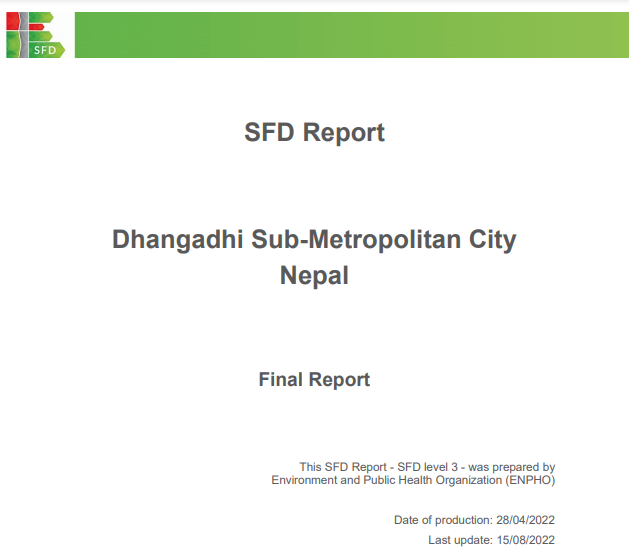 SFD

SFD Report

Dhangadhi Sub-Metropolitan City
Nepal

Final Report

This SFD Report - SFD level 3 - was prepared by Environment and Public Health Organization (ENPHO)

Date of production: 28/04/2022

Last update: 15/08/2022